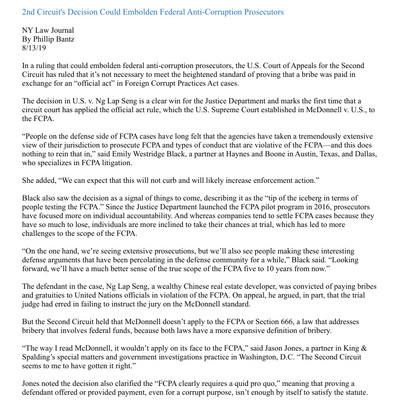 2nd Circuit's Decision Could Embolden Federal Anti-Corruption Prosecutors

NY Law Journal
By Phillip Bantz
8/13/19

In a ruling that could embolden federal anti-corruption prosecutors, the U.S. Court of Appeals for the Second Circuit has ruled that it's not necessary to meet the heightened standard of proving that a bribe was paid in exchange for an "official act" in Foreign Corrupt Practices Act cases.

The decision in U.S. v. Ng Lap Seng is a clear win for the Justice Department and marks the first time that a circuit court has applied the official act rule, which the U.S. Supreme Court established in McDonnell v. U.S., to the FCPA.

"People on the defense side of FCPA cases have long felt that the agencies have taken a tremendously extensive view of their jurisdiction to prosecute FCPA and types of conduct that are violative of the FCPA—and this does nothing to rein that in," said Emily Westridge Black, a partner at Haynes and Boone in Austin, Texas, and Dallas, who specializes in FCPA litigation.

She added, "We can expect that this will not curb and will likely increase enforcement action."

Black also saw the decision as a signal of things to come, describing it as the "tip of the iceberg in terms of people testing the FCPA." Since the Justice Department launched the FCPA pilot program in 2016, prosecutors have focused more on individual accountability. And whereas companies tend to settle FCPA cases because they have so much to lose, individuals are more inclined to take their chances at trial, which has led to more challenges to the scope of the FCPA.

"On the one hand, we're seeing extensive prosecutions, but we'll also see people making these interesting defense arguments that have been percolating in the defense community for a while," Black said. "Looking forward, we'll have a much better sense of the true scope of the FCPA five to 10 years from now."

The defendant in the case, Ng Lap Seng, a wealthy Chinese real estate developer, was convicted of paying bribes and gratuities to United Nations officials in violation of the FCPA. On appeal, he argued, in part, that the trial judge had erred in failing to instruct the jury on the McDonnell standard.

But the Second Circuit held that McDonnell doesn't apply to the FCPA or Section 666, a law that addresses bribery that involves federal funds, because both laws have a more expansive definition of bribery.

"The way I read McDonnell, it wouldn't apply on its face to the FCPA," said Jason Jones, a partner in King & Spalding's special matters and government investigations practice in Washington, D.C. "The Second Circuit seems to me to have gotten it right."

Jones noted the decision also clarified the "FCPA clearly requires a quid pro quo," meaning that proving a defendant offered or provided payment, even for a corrupt purpose, isn't enough by itself to satisfy the statute.